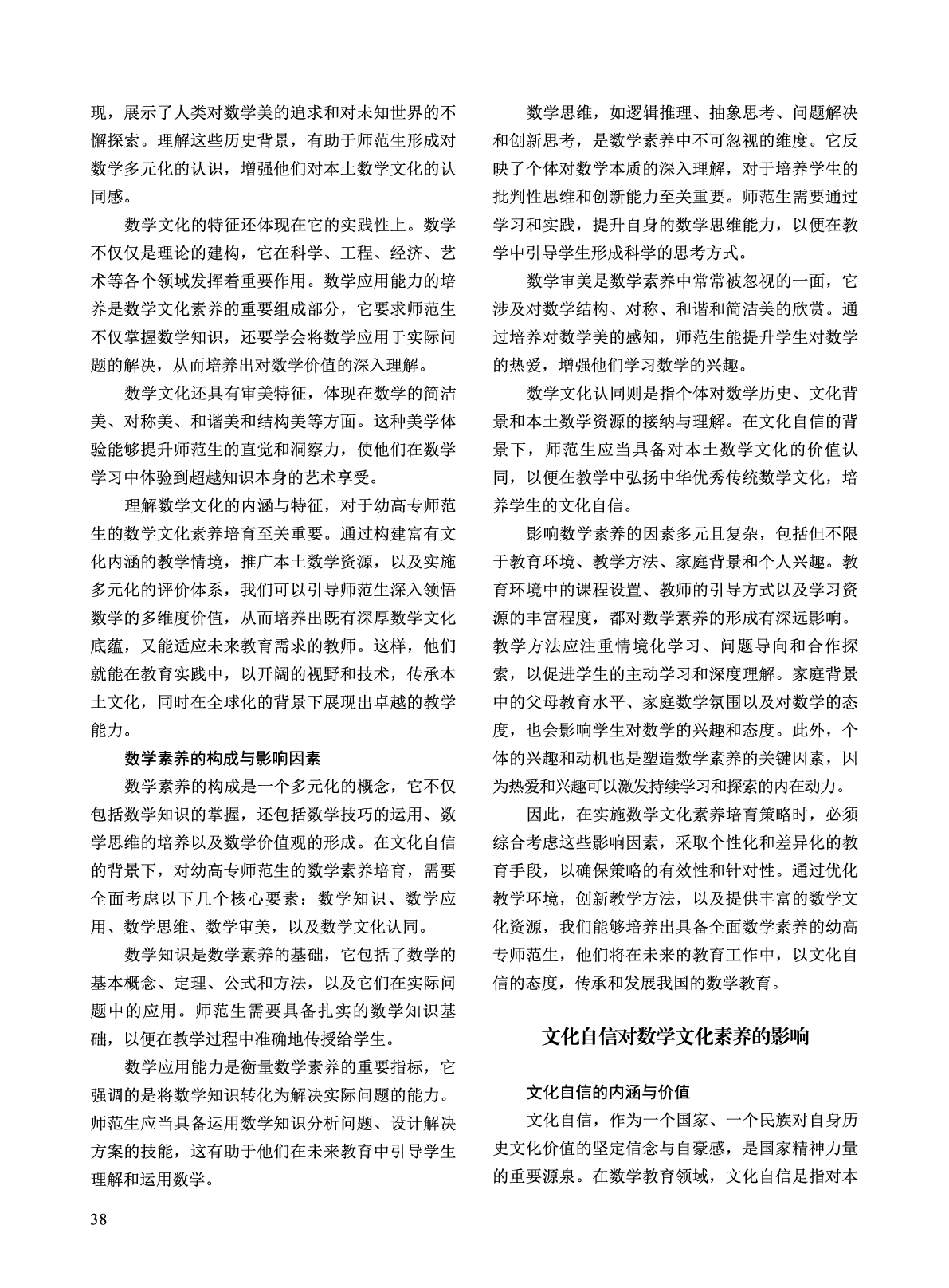 现，展示了人类对数学美的追求和对未知世界的不懈探索。理解这些历史背景，有助于师范生形成对数学多元化的认识，增强他们对本土数学文化的认同感。

数学文化的特征还体现在它的实践性上。数学不仅仅是理论的建构，它在科学、工程、经济、艺术等各个领域发挥着重要作用。数学应用能力的培养是数学文化素养的重要组成部分，它要求师范生不仅掌握数学知识，还要学会将数学应用于实际问题的解决，从而培养出对数学价值的深入理解。

数学文化还具有审美特征，体现在数学的简洁美、对称美、和谐美和结构美等方面。这种美学体验能够提升师范生的直觉和洞察力，使他们在数学学习中体验到超越知识本身的艺术享受。

理解数学文化的内涵与特征，对于幼高专师范生的数学文化素养培育至关重要。通过构建富有文化内涵的教学情境，推广本土数学资源，以及实施多元化的评价体系，我们可以引导师范生深入领悟数学的多维度价值，从而培养出既有深厚数学文化底蕴，又能适应未来教育需求的教师。这样，他们就能在教育实践中，以开阔的视野和技术，传承本土文化，同时在全球化的背景下展现出卓越的教学能力。

数学素养的构成与影响因素

数学素养的构成是一个多元化的概念，它不仅包括数学知识的掌握，还包括数学技巧的运用、数学思维的培养以及数学价值观的形成。在文化自信的背景下，对幼高专师范生的数学素养培育，需要全面考虑以下几个核心要素：数学知识、数学应用、数学思维、数学审美，以及数学文化认同。

数学知识是数学素养的基础，它包括了数学的基本概念、定理、公式和方法，以及它们在实际问题中的应用。师范生需要具备扎实的数学知识基础，以便在教学过程中准确地传授给学生。

数学应用能力是衡量数学素养的重要指标，它强调的是将数学知识转化为解决实际问题的能力。师范生应当具备运用数学知识分析问题、设计解决方案的技能，这有助于他们在未来教育中引导学生理解和运用数学。

数学思维，如逻辑推理、抽象思考、问题解决和创新思考，是数学素养中不可忽视的维度。它反映了个体对数学本质的深入理解，对于培养学生的批判性思维和创新能力至关重要。师范生需要通过学习和实践，提升自身的数学思维能力，以便在教学中引导学生形成科学的思考方式。

数学审美是数学素养中常常被忽视的一面，它涉及对数学结构、对称、和谐和简洁美的欣赏。通过培养对数学美的感知，师范生能提升学生对数学的热爱，增强他们学习数学的兴趣。

数学文化认同则是指个体对数学历史、文化背景和本土数学资源的接纳与理解。在文化自信的背景下，师范生应当具备对本土数学文化的价值认同，以便在教学中弘扬中华优秀传统数学文化，培养学生的文化自信。

影响数学素养的因素多元且复杂，包括但不限于教育环境、教学方法、家庭背景和个人兴趣。教育环境中的课程设置、教师的引导方式以及学习资源的丰富程度，都对数学素养的形成有深远影响。教学方法应注重情境化学习、问题导向和合作探索，以促进学生的主动学习和深度理解。家庭背景中的父母教育水平、家庭数学氛围以及对数学的态度，也会影响学生对数学的兴趣和态度。此外，个体的兴趣和动机也是塑造数学素养的关键因素，因为热爱和兴趣可以激发持续学习和探索的内在动力。

因此，在实施数学文化素养培育策略时，必须综合考虑这些影响因素，采取个性化和差异化的教育手段，以确保策略的有效性和针对性。通过优化教学环境，创新教学方法，以及提供丰富的数学文化资源，我们能够培养出具备全面数学素养的幼高专师范生，他们将在未来的教育工作中，以文化自信的态度，传承和发展我国的数学教育。

文化自信对数学文化素养的影响

文化自信的内涵与价值

文化自信，作为一个国家、一个民族对自身历史文化价值的坚定信念与自豪感，是国家精神力量的重要源泉。在数学教育领域，文化自信是指对本

38